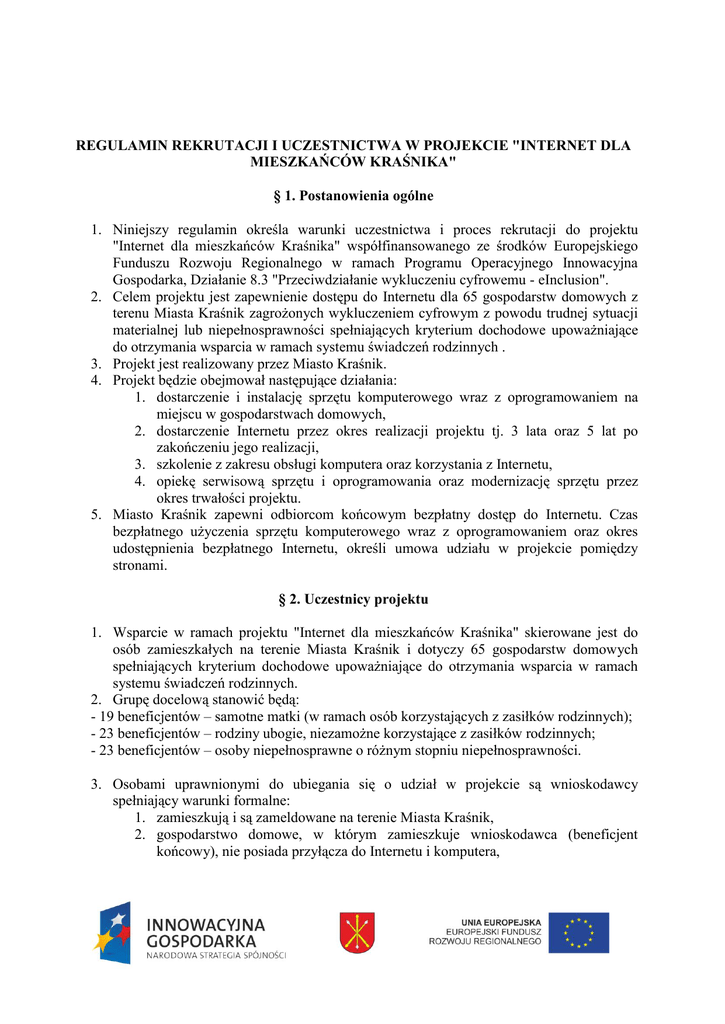 REGULAMIN REKRUTACJI I UCZESTNICTWA W PROJEKCIE "INTERNET DLA MIESZKAŃCÓW KRAŚNIKA"

§ 1. Postanowienia ogólne

1. Niniejszy regulamin określa warunki uczestnictwa i proces rekrutacji do projektu "Internet dla mieszkańców Kraśnika" współfinansowanego ze środków Europejskiego Funduszu Rozwoju Regionalnego w ramach Programu Operacyjnego Innowacyjna Gospodarka, Działanie 8.3 "Przeciwdziałanie wykluczeniu cyfrowemu - eInclusion".
2. Celem projektu jest zapewnienie dostępu do Internetu dla 65 gospodarstw domowych z terenu Miasta Kraśnik zagrożonych wykluczeniem cyfrowym z powodu trudnej sytuacji materialnej lub niepełnosprawności spełniających kryterium dochodowe upoważniające do otrzymania wsparcia w ramach systemu świadczeń rodzinnych .
3. Projekt jest realizowany przez Miasto Kraśnik.
4. Projekt będzie obejmował następujące działania:
   1. dostarczenie i instalację sprzętu komputerowego wraz z oprogramowaniem na miejscu w gospodarstwach domowych,
   2. dostarczenie Internetu przez okres realizacji projektu tj. 3 lata oraz 5 lat po zakończeniu jego realizacji,
   3. szkolenie z zakresu obsługi komputera oraz korzystania z Internetu,
   4. opiekę serwisową sprzętu i oprogramowania oraz modernizację sprzętu przez okres trwałości projektu.
5. Miasto Kraśnik zapewni odbiorcom końcowym bezpłatny dostęp do Internetu. Czas bezpłatnego użyczenia sprzętu komputerowego wraz z oprogramowaniem oraz okres udostępnienia bezpłatnego Internetu, określi umowa udziału w projekcie pomiędzy stronami.

§ 2. Uczestnicy projektu

1. Wsparcie w ramach projektu "Internet dla mieszkańców Kraśnika" skierowane jest do osób zamieszkałych na terenie Miasta Kraśnik i dotyczy 65 gospodarstw domowych spełniających kryterium dochodowe upoważniające do otrzymania wsparcia w ramach systemu świadczeń rodzinnych.
2. Grupę docelową stanowić będą:
- 19 beneficjentów – samotne matki (w ramach osób korzystających z zasiłków rodzinnych);
- 23 beneficjentów – rodziny ubogie, niezamożne korzystające z zasiłków rodzinnych;
- 23 beneficjentów – osoby niepełnosprawne o różnym stopniu niepełnosprawności.

3. Osobami uprawnionymi do ubiegania się o udział w projekcie są wnioskodawcy spełniający warunki formalne:
   1. zamieszkują i są zameldowane na terenie Miasta Kraśnik,
   2. gospodarstwo domowe, w którym zamieszkuje wnioskodawca (beneficjent końcowy), nie posiada przyłącza do Internetu i komputera,

INNOWACYJNA GOSPODARKA
NARODOWA STRATEGIA SPÓJNOŚCI

UNIA EUROPEJSKA
EUROPEJSKI FUNDUSZ ROZWOJU REGIONALNEGO